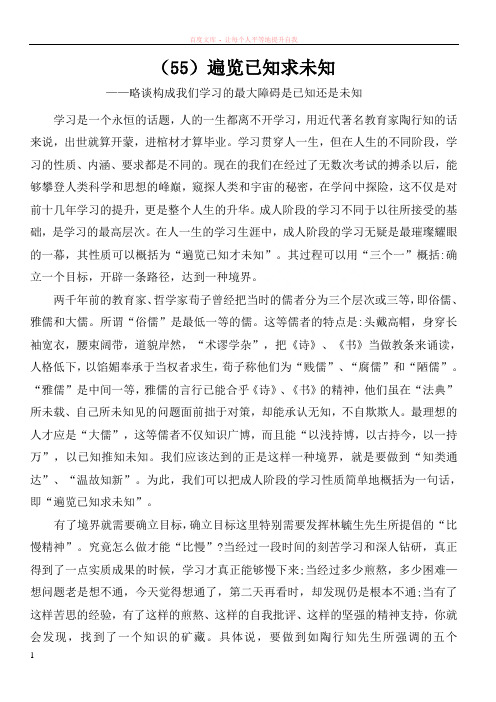 百度文库 - 让每个人平等地提升自我

（55）遍览已知求未知

——略谈构成我们学习的最大障碍是已知还是未知

学习是一个永恒的话题，人的一生都离不开学习，用近代著名教育家陶行知的话来说，出世就算开蒙，进棺材才算毕业。学习贯穿人一生，但在人生的不同阶段，学习的性质、内涵、要求都是不同的。现在的我们在经过了无数次考试的搏杀以后，能够攀登人类科学和思想的峰巅，窥探人类和宇宙的秘密，在学问中探险，这不仅是对前十几年学习的提升，更是整个人生的升华。成人阶段的学习不同于以往所接受的基础，是学习的最高层次。在人一生的学习生涯中，成人阶段的学习无疑是最璀璨耀眼的一幕，其性质可以概括为“遍览已知才未知”。其过程可以用“三个一”概括:确立一个目标，开辟一条路径，达到一种境界。

两千年前的教育家、哲学家荀子曾经把当时的儒者分为三个层次或三等，即俗儒、雅儒和大儒。所谓“俗儒”是最低一等的儒。这等儒者的特点是:头戴高帽，身穿长袖宽衣，腰束阔带，道貌岸然，“术谬学杂”，把《诗》、《书》当做教条来诵读，人格低下，以谄媚奉承于当权者求生，荀子称他们为“贱儒”、“腐儒”和“陋儒”。“雅儒”是中间一等，雅儒的言行已能合乎《诗》、《书》的精神，他们虽在“法典”所未载、自己所未知见的问题面前拙于对策，却能承认无知，不自欺欺人。最理想的人才应是“大儒”，这等儒者不仅知识广博，而且能“以浅持博，以古持今，以一持万”，以已知推知未知。我们应该达到的正是这样一种境界，就是要做到“知类通达”、“温故知新”。为此，我们可以把成人阶段的学习性质简单地概括为一句话，即“遍览已知求未知”。

有了境界就需要确立目标，确立目标这里特别需要发挥林毓生先生所提倡的“比慢精神”。究竟怎么做才能“比慢”?当经过一段时间的刻苦学习和深人钻研，真正得到了一点实质成果的时候，学习才真正能够慢下来;当经过多少煎熬，多少困难一想问题老是想不通，今天觉得想通了，第二天再看时，却发现仍是根本不通;当有了这样苦思的经验，有了这样的煎熬、这样的自我批评、这样的坚强的精神支持，你就会发现，找到了一个知识的矿藏。具体说，要做到如陶行知先生所强调的五个

1